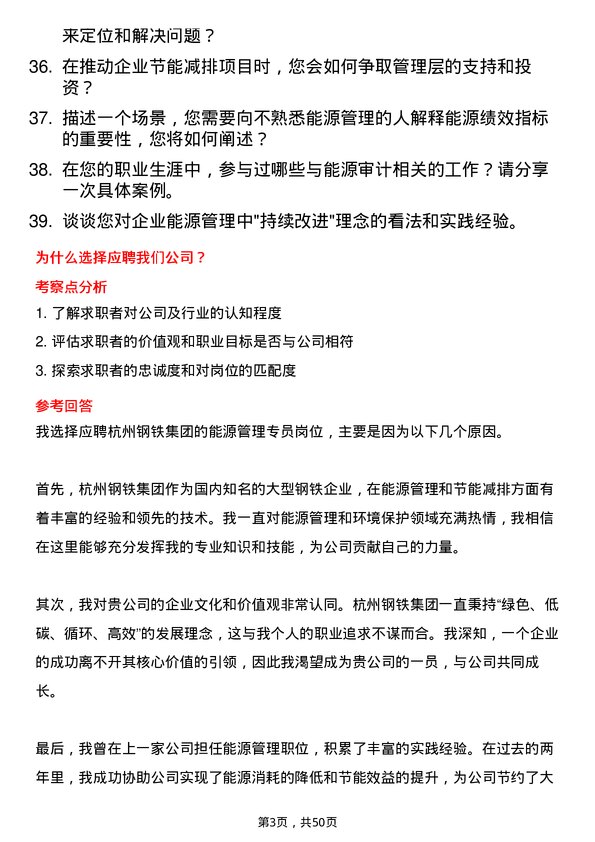 来定位和解决问题？

36. 在推动企业节能减排项目时，您会如何争取管理层的支持和投资？

37. 描述一个场景，您需要向不熟悉能源管理的人解释能源绩效指标的重要性，您将如何阐述？

38. 在您的职业生涯中，参与过哪些与能源审计相关的工作？请分享一次具体案例。

39. 谈谈您对企业能源管理中"持续改进"理念的看法和实践经验。

为什么选择应聘我们公司？

考察点分析

1. 了解求职者对公司及行业的认知程度

2. 评估求职者的价值观和职业目标是否与公司相符

3. 探索求职者的忠诚度和对岗位的匹配度

参考回答

我选择应聘杭州钢铁集团的能源管理专员岗位，主要是因为以下几个原因。

首先，杭州钢铁集团作为国内知名的大型钢铁企业，在能源管理和节能减排方面有着丰富的经验和领先的技术。我一直对能源管理和环境保护领域充满热情，我相信在这里能够充分发挥我的专业知识和技能，为公司贡献自己的力量。

其次，我对贵公司的企业文化和价值观非常认同。杭州钢铁集团一直秉持"绿色、低碳、循环、高效"的发展理念，这与我个人的职业追求不谋而合。我深知，一个企业的成功离不开其核心价值的引领，因此我渴望成为贵公司的一员，与公司共同成长。

最后，我曾在上一家公司担任能源管理职位，积累了丰富的实践经验。在过去的两年里，我成功协助公司实现了能源消耗的降低和节能效益的提升，为公司节约了大

第3页，共50页